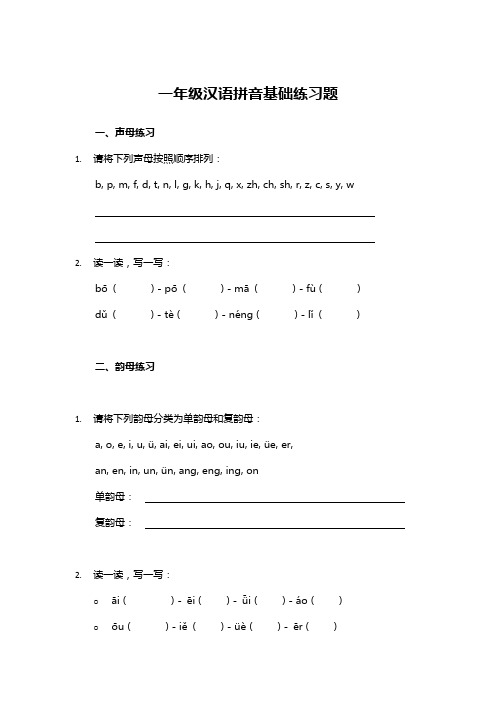 一年级汉语拼音基础练习题

一、声母练习

1. 请将下列声母按照顺序排列：

b, p, m, f, d, t, n, l, g, k, h, j, q, x, zh, ch, sh, r, z, c, s, y, w

2. 读一读，写一写：

bō（ ）- pō（ ）- mā（ ）- fù（ ）

dǔ（ ）- tè（ ）- néng（ ）- lí（ ）

二、韵母练习

1. 请将下列韵母分类为单韵母和复韵母：

a, o, e, i, u, ü, ai, ei, ui, ao, ou, iu, ie, üe, er,

an, en, in, un, ün, ang, eng, ing, on

单韵母：

复韵母：

2. 读一读，写一写：

o āi（ ）- ēi（ ）- ǖi（ ）- áo（ ）

o ōu（ ）- iě（ ）- üè（ ）- ēr（ ）